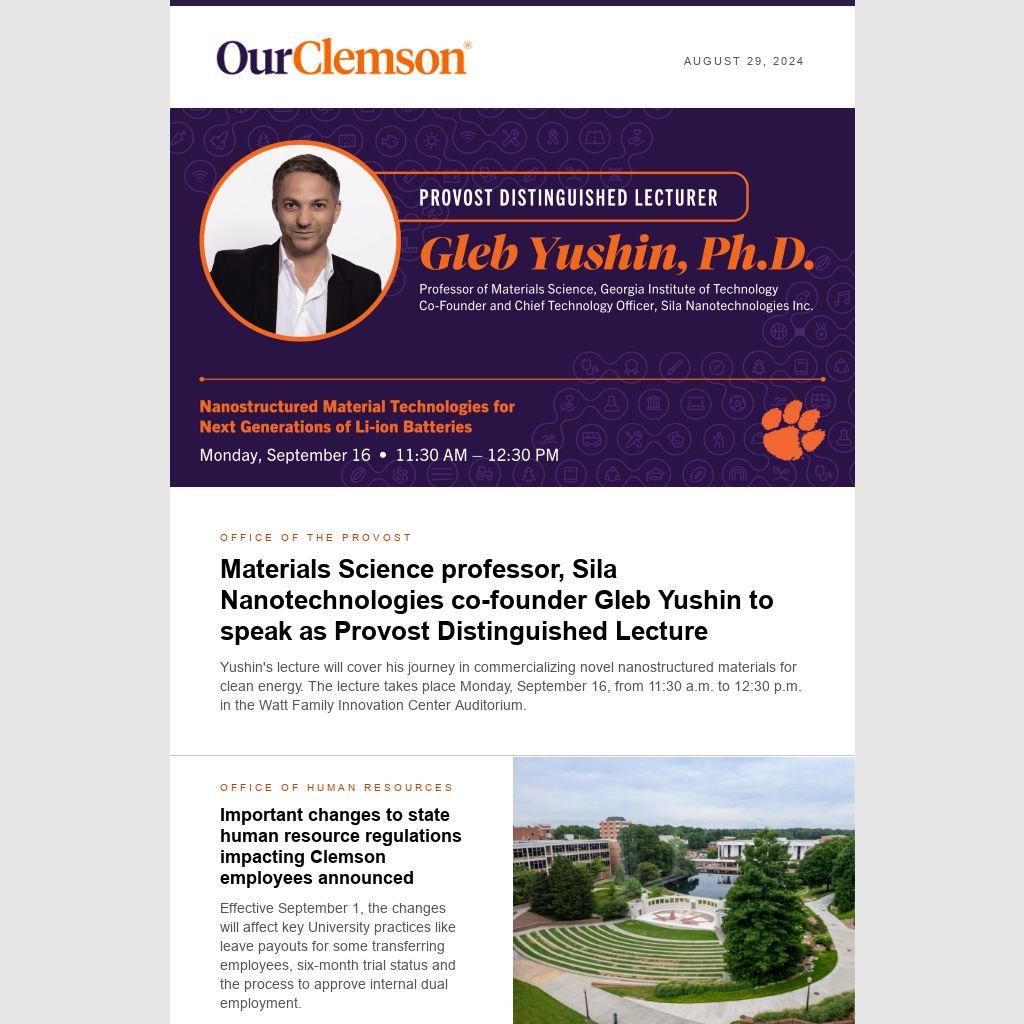 OurClemson®

AUGUST 29, 2024

PROVOST DISTINGUISHED LECTURER

Gleb Yushin, Ph.D.

Professor of Materials Science, Georgia Institute of Technology
Co-Founder and Chief Technology Officer, Sila Nanotechnologies Inc.

Nanostructured Material Technologies for Next Generations of Li-ion Batteries

Monday, September 16 • 11:30 AM – 12:30 PM

OFFICE OF THE PROVOST

Materials Science professor, Sila Nanotechnologies co-founder Gleb Yushin to speak as Provost Distinguished Lecture

Yushin's lecture will cover his journey in commercializing novel nanostructured materials for clean energy. The lecture takes place Monday, September 16, from 11:30 a.m. to 12:30 p.m. in the Watt Family Innovation Center Auditorium.

OFFICE OF HUMAN RESOURCES

Important changes to state human resource regulations impacting Clemson employees announced

Effective September 1, the changes will affect key University practices like leave payouts for some transferring employees, six-month trial status and the process to approve internal dual employment.